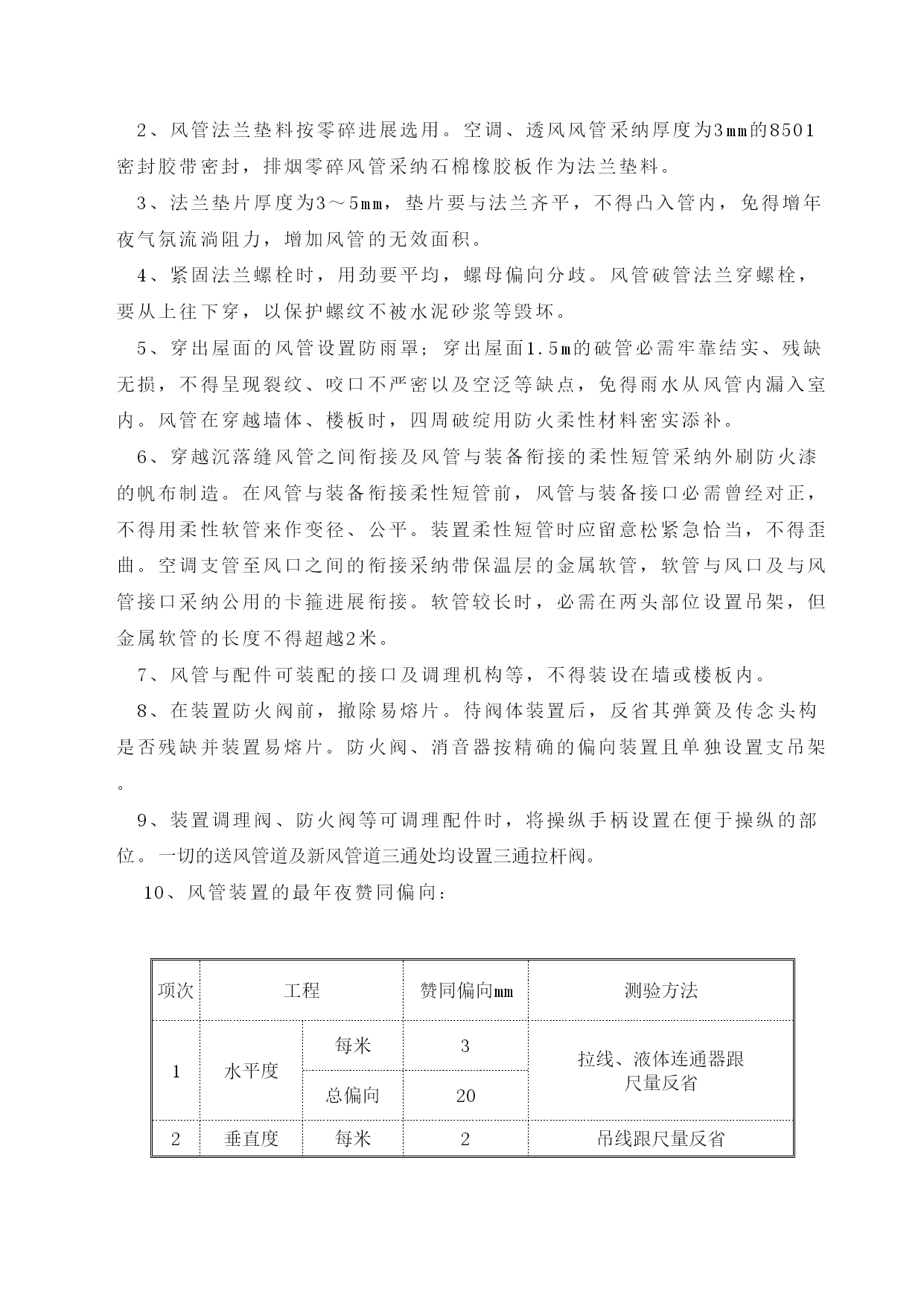 2、风管法兰垫料按零碎进展选用。空调、透风风管采纳厚度为3㎜的8501密封胶带密封，排烟零碎风管采纳石棉橡胶板作为法兰垫料。

3、法兰垫片厚度为3～5㎜，垫片要与法兰齐平，不得凸入管内，免得增年夜气氛流淌阻力，增加风管的无效面积。

4、紧固法兰螺栓时，用劲要平均，螺母偏向分歧。风管破管法兰穿螺栓，要从上往下穿，以保护螺纹不被水泥砂浆等毁坏。

5、穿出屋面的风管设置防雨罩；穿出屋面1.5m的破管必需牢靠结实、残缺无损，不得呈现裂纹、咬口不严密以及空泛等缺点，免得雨水从风管内漏入室内。风管在穿越墙体、楼板时，四周破绽用防火柔性材料密实添补。

6、穿越沉落缝风管之间衔接及风管与装备衔接的柔性短管采纳外刷防火漆的帆布制造。在风管与装备衔接柔性短管前，风管与装备接口必需曾经对正，不得用柔性软管来作变径、公平。装置柔性短管时应留意松紧急恰当，不得歪曲。空调支管至风口之间的衔接采纳带保温层的金属软管，软管与风口及与风管接口采纳公用的卡箍进展衔接。软管较长时，必需在两头部位设置吊架，但金属软管的长度不得超越2米。

7、风管与配件可装配的接口及调理机构等，不得装设在墙或楼板内。

8、在装置防火阀前，撤除易熔片。待阀体装置后，反省其弹簧及传念头构是否残缺并装置易熔片。防火阀、消音器按精确的偏向装置且单独设置支吊架。

9、装置调理阀、防火阀等可调理配件时，将操纵手柄设置在便于操纵的部位。一切的送风管道及新风管道三通处均设置三通拉杆阀。

10、风管装置的最年夜赞同偏向：

| 项次 | 工程 | | 赞同偏向mm | 测验方法 |
|---|---|---|---|---|
| 1 | 水平度 | 每米 | 3 | 拉线、液体连通器跟尺量反省 |
| | | 总偏向 | 20 | |
| 2 | 垂直度 | 每米 | 2 | 吊线跟尺量反省 |